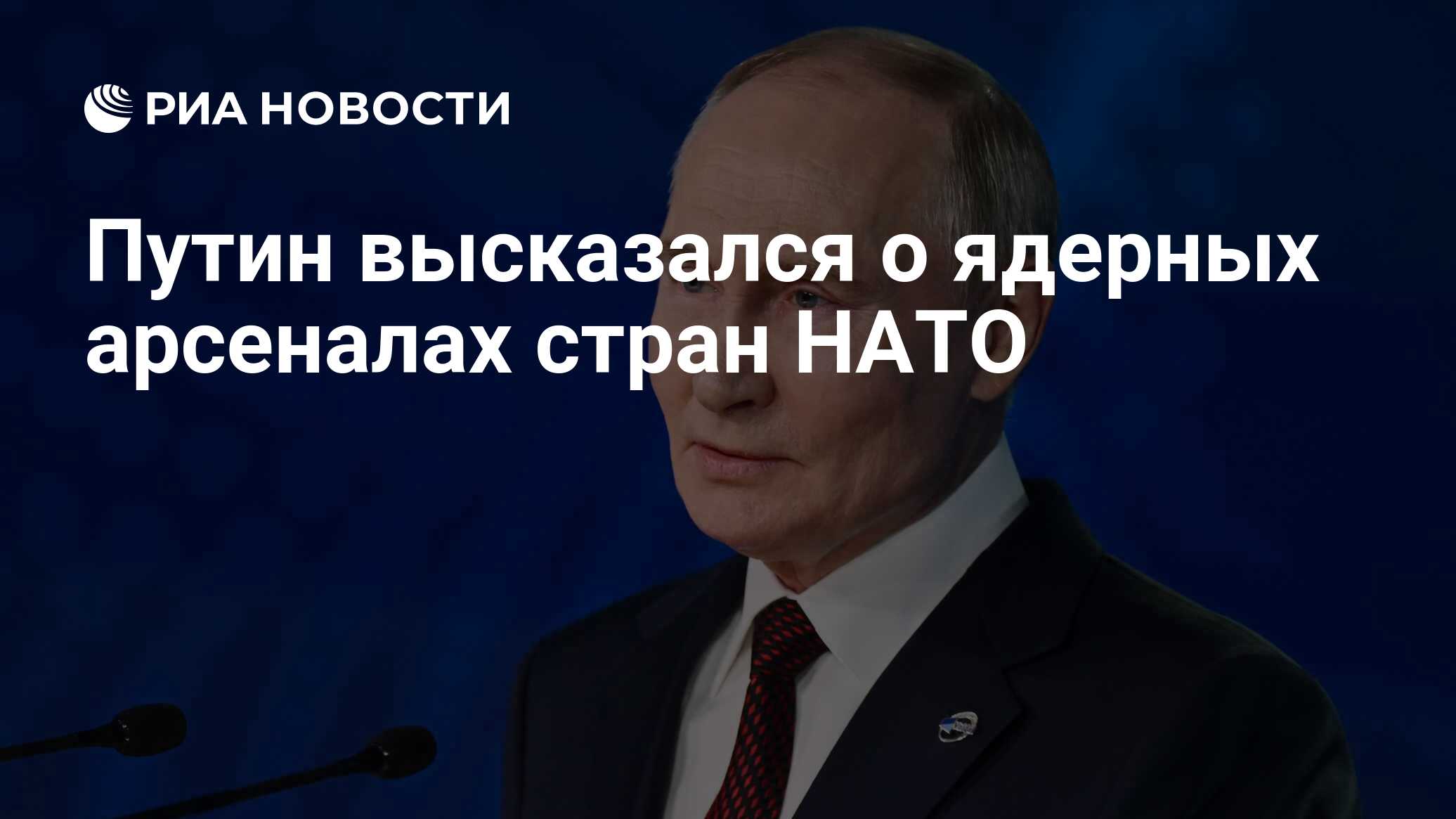 РИА НОВОСТИ

Путин высказался о ядерных арсеналах стран НАТО